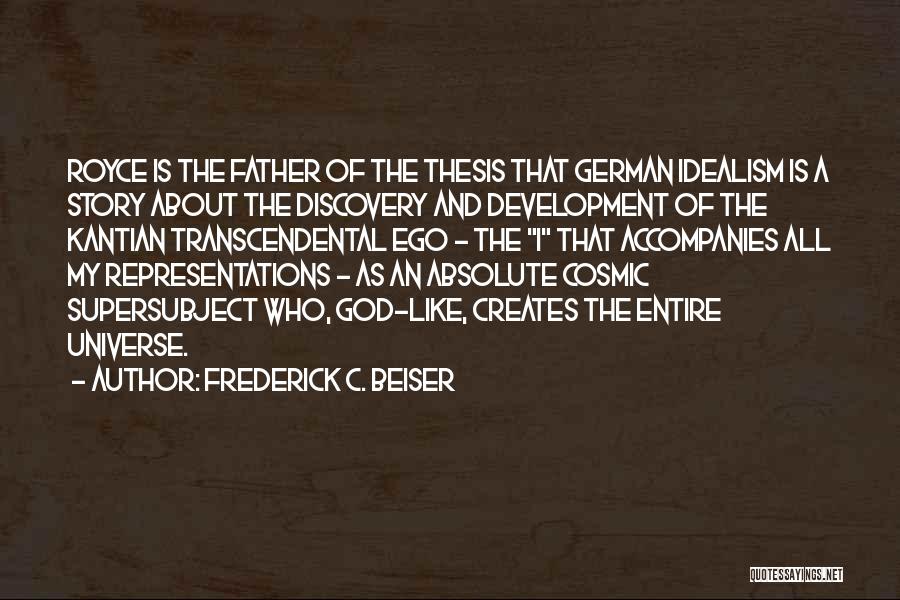 ROYCE IS THE FATHER OF THE THESIS THAT GERMAN IDEALISM IS A STORY ABOUT THE DISCOVERY AND DEVELOPMENT OF THE KANTIAN TRANSCENDENTAL EGO - THE "I" THAT ACCOMPANIES ALL MY REPRESENTATIONS - AS AN ABSOLUTE COSMIC SUPERSUBJECT WHO, GOD-LIKE, CREATES THE ENTIRE UNIVERSE.

- AUTHOR: FREDERICK C. BEISER

QUOTESSAYINGS.NET